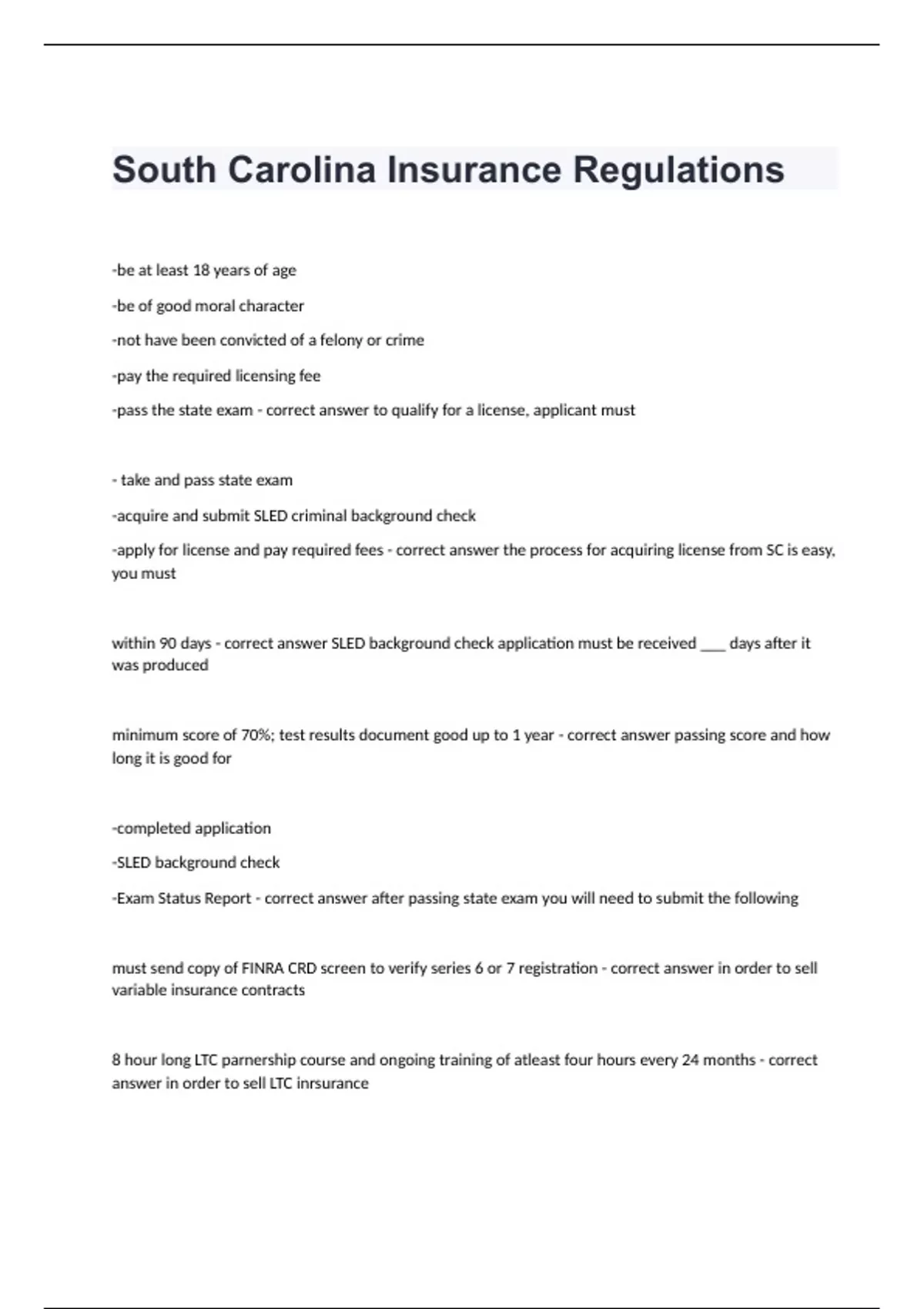 South Carolina Insurance Regulations

-be at least 18 years of age

-be of good moral character

-not have been convicted of a felony or crime

-pay the required licensing fee

-pass the state exam - correct answer to qualify for a license, applicant must

- take and pass state exam

-acquire and submit SLED criminal background check

-apply for license and pay required fees - correct answer the process for acquiring license from SC is easy, you must

within 90 days - correct answer SLED background check application must be received ___ days after it was produced

minimum score of 70%; test results document good up to 1 year - correct answer passing score and how long it is good for

-completed application

-SLED background check

-Exam Status Report - correct answer after passing state exam you will need to submit the following

must send copy of FINRA CRD screen to verify series 6 or 7 registration - correct answer in order to sell variable insurance contracts

8 hour long LTC parnership course and ongoing training of atleast four hours every 24 months - correct answer in order to sell LTC inrsurance